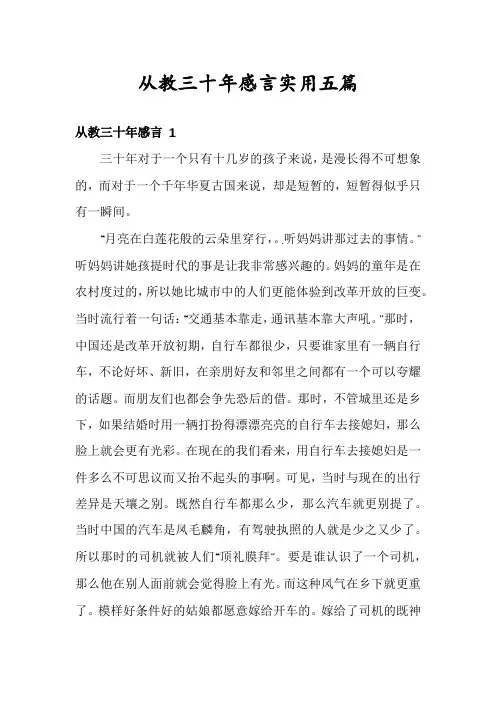 从教三十年感言实用五篇

从教三十年感言 1

三十年对于一个只有十几岁的孩子来说，是漫长得不可想象的，而对于一个千年华夏古国来说，却是短暂的，短暂得似乎只有一瞬间。

“月亮在白莲花般的云朵里穿行，。听妈妈讲那过去的事情。”听妈妈讲她孩提时代的事是让我非常感兴趣的。妈妈的童年是在农村度过的，所以她比城市中的人们更能体验到改革开放的巨变。当时流行着一句话：“交通基本靠走，通讯基本靠大声吼。”那时，中国还是改革开放初期，自行车都很少，只要谁家里有一辆自行车，不论好坏、新旧，在亲朋好友和邻里之间都有一个可以夸耀的话题。而朋友们也都会争先恐后的借。那时，不管城里还是乡下，如果结婚时用一辆打扮得漂漂亮亮的自行车去接媳妇，那么脸上就会更有光彩。在现在的我们看来，用自行车去接媳妇是一件多么不可思议而又抬不起头的事啊。可见，当时与现在的出行差异是天壤之别。既然自行车都那么少，那么汽车就更别提了。当时中国的汽车是凤毛麟角，有驾驶执照的人就是少之又少了。所以那时的司机就被人们“顶礼膜拜”。要是谁认识了一个司机，那么他在别人面前就会觉得脸上有光。而这种风气在乡下就更重了。模样好条件好的姑娘都愿意嫁给开车的。嫁给了司机的既神